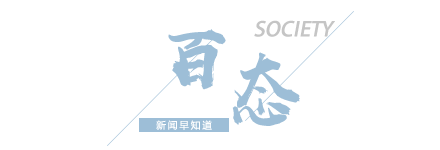 SOCIETY

百态

新闻早知道